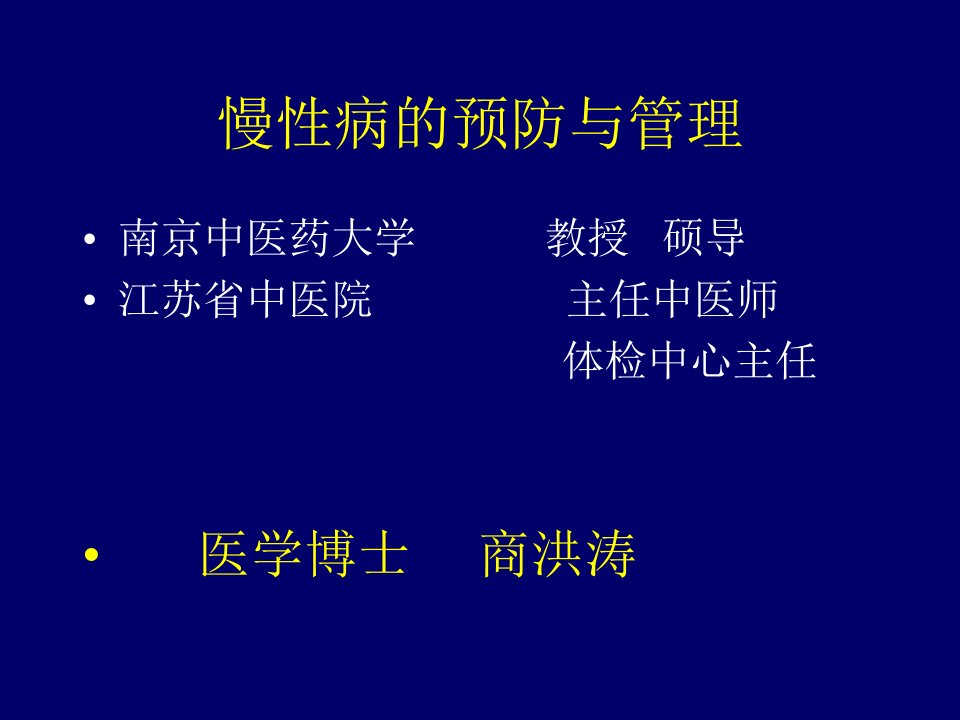 慢性病的预防与管理

• 南京中医药大学 教授 硕导
• 江苏省中医院 主任中医师
体检中心主任

• 医学博士 商洪涛